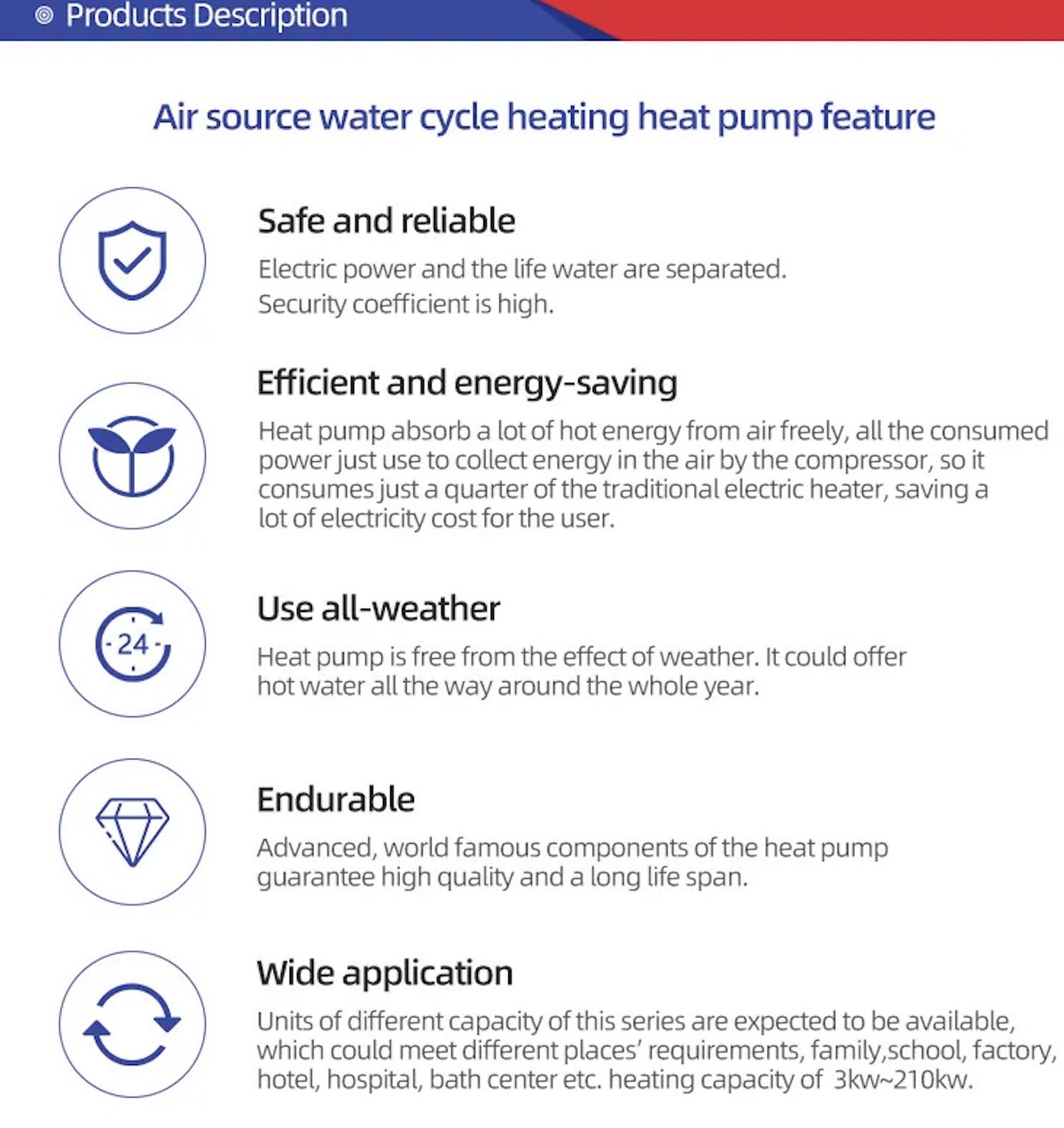 Products Description

Air source water cycle heating heat pump feature

Safe and reliable

Electric power and the life water are separated. Security coefficient is high.

Efficient and energy-saving

Heat pump absorb a lot of hot energy from air freely, all the consumed power just use to collect energy in the air by the compressor, so it consumes just a quarter of the traditional electric heater, saving a lot of electricity cost for the user.

24

Use all-weather

Heat pump is free from the effect of weather. It could offer hot water all the way around the whole year.

Endurable

Advanced, world famous components of the heat pump guarantee high quality and a long life span.

Wide application

Units of different capacity of this series are expected to be available, which could meet different places' requirements, family,school, factory, hotel, hospital, bath center etc. heating capacity of 3kw~210kw.